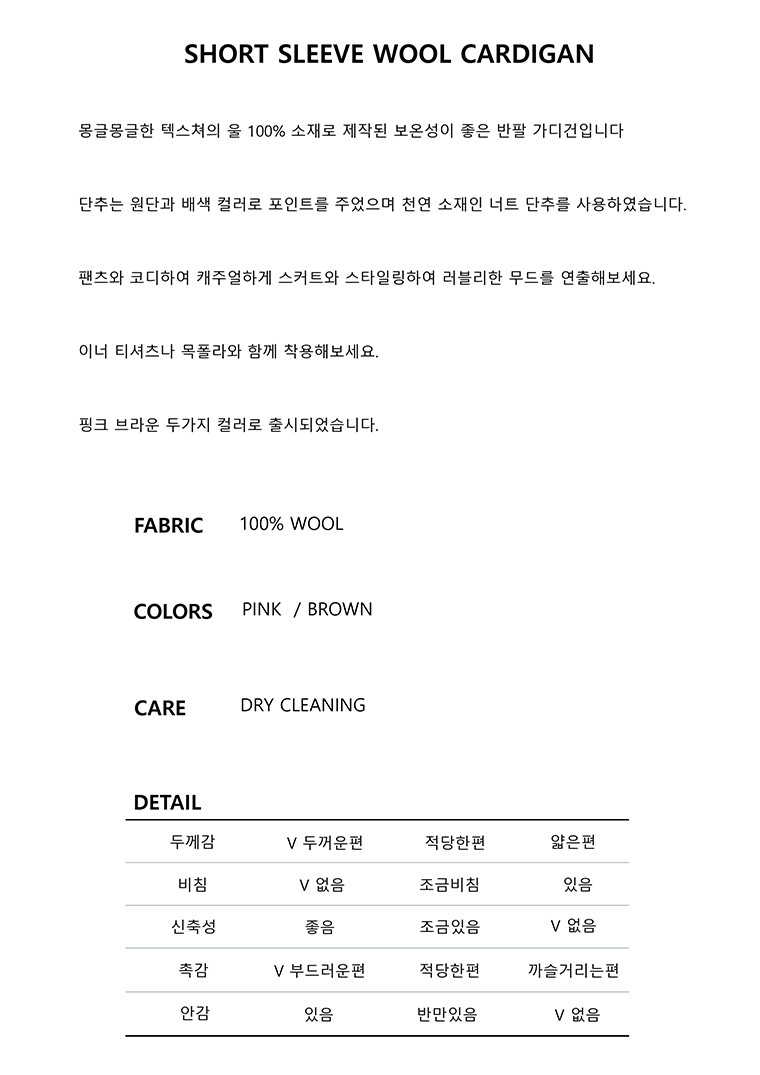 SHORT SLEEVE WOOL CARDIGAN

몽글몽글한 텍스쳐의 울 100% 소재로 제작된 보온성이 좋은 반팔 가디건입니다

단추는 원단과 배색 컬러로 포인트를 주었으며 천연 소재인 너트 단추를 사용하였습니다.

팬츠와 코디하여 캐주얼하게 스커트와 스타일링하여 러블리한 무드를 연출해보세요.

이너 티셔츠나 목폴라와 함께 착용해보세요.

핑크 브라운 두가지 컬러로 출시되었습니다.

FABRIC 100% WOOL

COLORS PINK / BROWN

CARE DRY CLEANING

DETAIL

| 두께감 | V 두꺼운편 | 적당한편 | 얇은편 |
|---|---|---|---|
| 비침 | V 없음 | 조금비침 | 있음 |
| 신축성 | 좋음 | 조금있음 | V 없음 |
| 촉감 | V 부드러운편 | 적당한편 | 까슬거리는편 |
| 안감 | 있음 | 반만있음 | V 없음 |